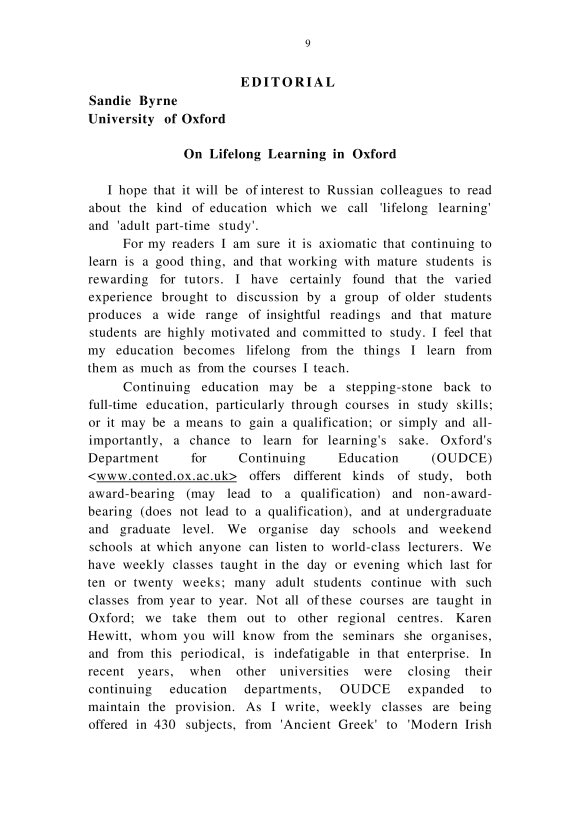 9

EDITORIAL

Sandie Byrne
University of Oxford

On Lifelong Learning in Oxford

I hope that it will be of interest to Russian colleagues to read about the kind of education which we call 'lifelong learning' and 'adult part-time study'.

For my readers I am sure it is axiomatic that continuing to learn is a good thing, and that working with mature students is rewarding for tutors. I have certainly found that the varied experience brought to discussion by a group of older students produces a wide range of insightful readings and that mature students are highly motivated and committed to study. I feel that my education becomes lifelong from the things I learn from them as much as from the courses I teach.

Continuing education may be a stepping-stone back to full-time education, particularly through courses in study skills; or it may be a means to gain a qualification; or simply and all-importantly, a chance to learn for learning's sake. Oxford's Department for Continuing Education (OUDCE) <www.conted.ox.ac.uk> offers different kinds of study, both award-bearing (may lead to a qualification) and non-award-bearing (does not lead to a qualification), and at undergraduate and graduate level. We organise day schools and weekend schools at which anyone can listen to world-class lecturers. We have weekly classes taught in the day or evening which last for ten or twenty weeks; many adult students continue with such classes from year to year. Not all of these courses are taught in Oxford; we take them out to other regional centres. Karen Hewitt, whom you will know from the seminars she organises, and from this periodical, is indefatigable in that enterprise. In recent years, when other universities were closing their continuing education departments, OUDCE expanded to maintain the provision. As I write, weekly classes are being offered in 430 subjects, from 'Ancient Greek' to 'Modern Irish